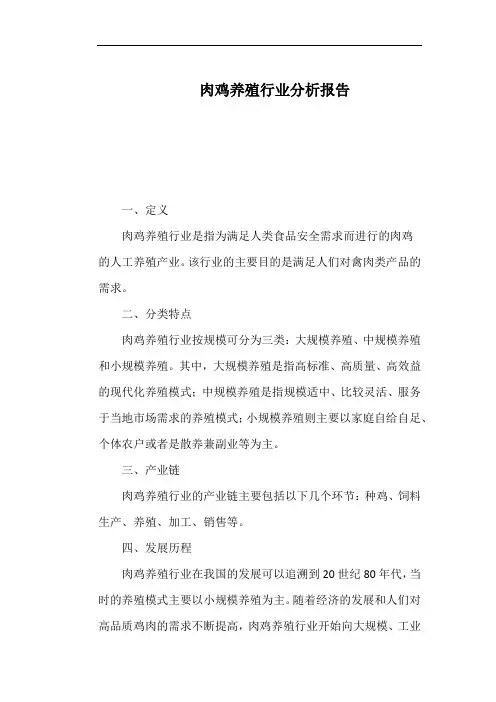 肉鸡养殖行业分析报告

一、定义

肉鸡养殖行业是指为满足人类食品安全需求而进行的肉鸡的人工养殖产业。该行业的主要目的是满足人们对禽肉类产品的需求。

二、分类特点

肉鸡养殖行业按规模可分为三类：大规模养殖、中规模养殖和小规模养殖。其中，大规模养殖是指高标准、高质量、高效益的现代化养殖模式；中规模养殖是指规模适中、比较灵活、服务于当地市场需求的养殖模式；小规模养殖则主要以家庭自给自足、个体农户或者是散养兼副业等为主。

三、产业链

肉鸡养殖行业的产业链主要包括以下几个环节：种鸡、饲料生产、养殖、加工、销售等。

四、发展历程

肉鸡养殖行业在我国的发展可以追溯到20世纪80年代，当时的养殖模式主要以小规模养殖为主。随着经济的发展和人们对高品质鸡肉的需求不断提高，肉鸡养殖行业开始向大规模、工业